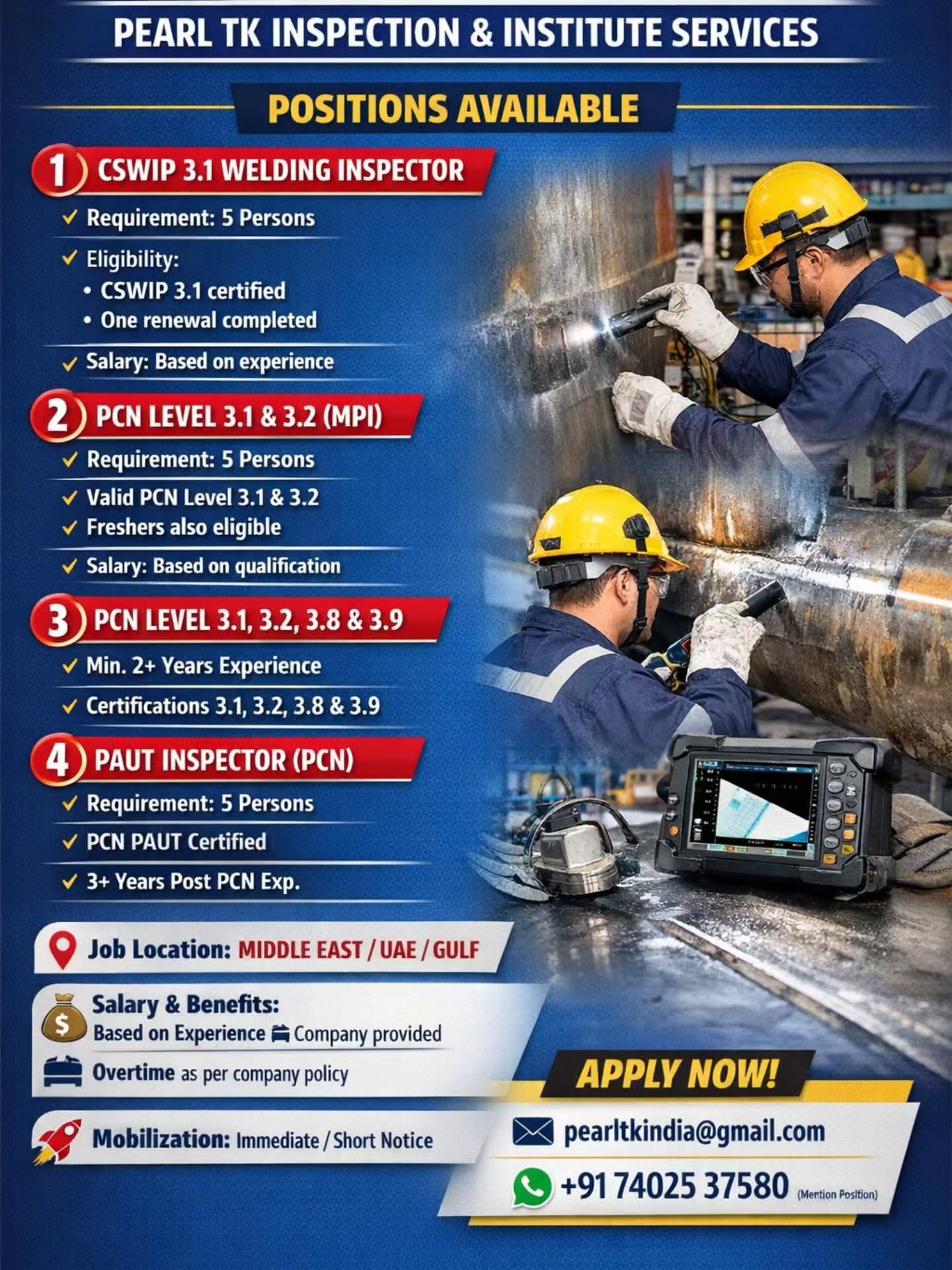 PEARL TK INSPECTION & INSTITUTE SERVICES

POSITIONS AVAILABLE

1 CSWIP 3.1 WELDING INSPECTOR

✓ Requirement: 5 Persons

✓ Eligibility:
• CSWIP 3.1 certified
• One renewal completed

✓ Salary: Based on experience

2 PCN LEVEL 3.1 & 3.2 (MPI)

✓ Requirement: 5 Persons

✓ Valid PCN Level 3.1 & 3.2
✓ Freshers also eligible

✓ Salary: Based on qualification

3 PCN LEVEL 3.1, 3.2, 3.8 & 3.9

✓ Min. 2+ Years Experience

✓ Certifications 3.1, 3.2, 3.8 & 3.9

4 PAUT INSPECTOR (PCN)

✓ Requirement: 5 Persons

✓ PCN PAUT Certified

✓ 3+ Years Post PCN Exp.

Job Location: MIDDLE EAST / UAE / GULF

Salary & Benefits:
Based on Experience Company provided

Overtime as per company policy

Mobilization: Immediate / Short Notice

APPLY NOW!

pearltkindia@gmail.com

+91 74025 37580 (Mention Position)